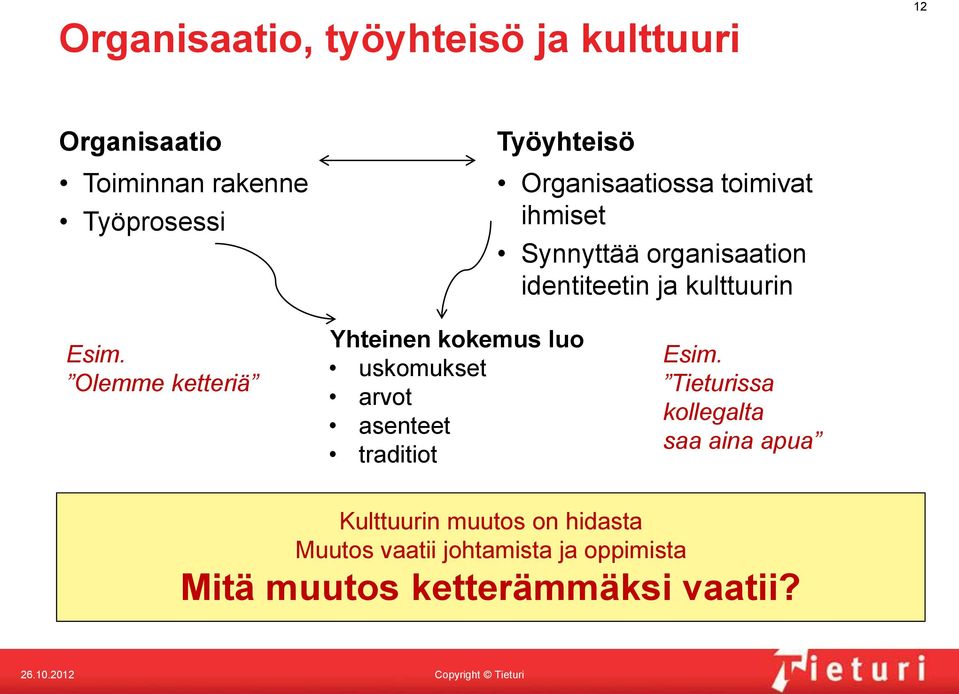 12

Organisaatio, työyhteisö ja kulttuuri

Organisaatio
• Toiminnan rakenne
• Työprosessi

Työyhteisö
• Organisaatiossa toimivat ihmiset
• Synnyttää organisaation identiteetin ja kulttuurin

Esim.
"Olemme ketteriä"

Yhteinen kokemus luo
• uskomukset
• arvot
• asenteet
• traditiot

Esim.
"Tieturissa kollegalta saa aina apua"

Kulttuurin muutos on hidasta
Muutos vaatii johtamista ja oppimista
Mitä muutos ketterämmäksi vaatii?

26.10.2012

Copyright © Tieturi

Tieturi